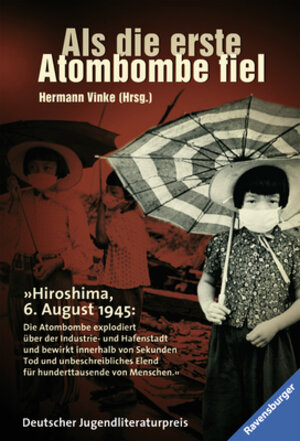 Als die erste Atombombe fiel

Hermann Vinke (Hrsg.)

»Hiroshima, 6. August 1945:
Die Atombombe explodiert über der Industrie- und Hafenstadt und bewirkt innerhalb von Sekunden Tod und unbeschreibliches Elend für hunderttausende von Menschen.«

Deutscher Jugendliteraturpreis

Ravensburger